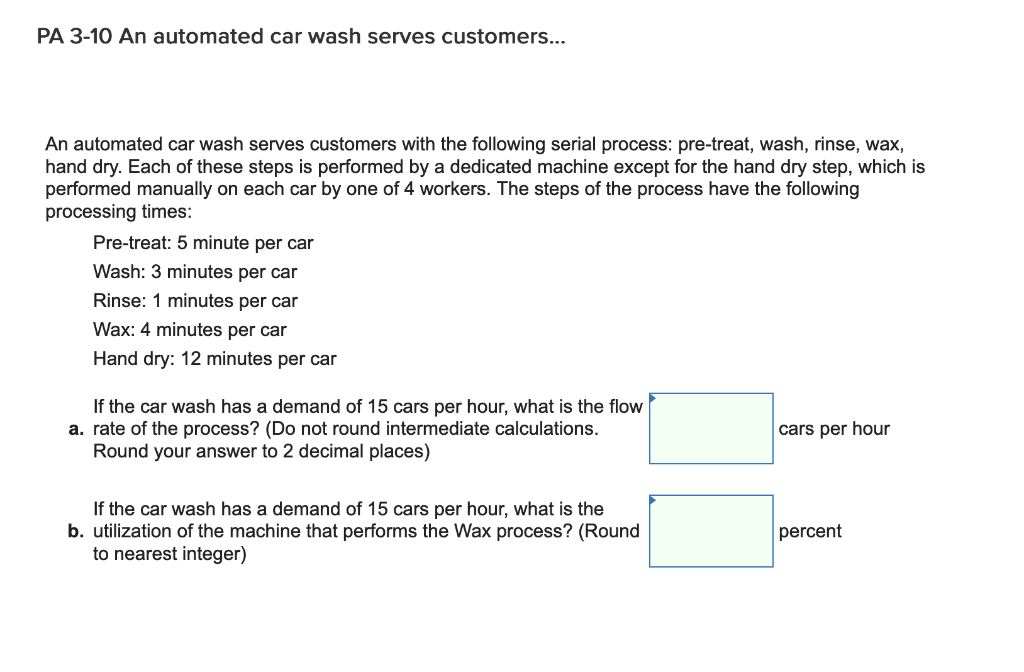 PA 3-10 An automated car wash serves customers...

An automated car wash serves customers with the following serial process: pre-treat, wash, rinse, wax, hand dry. Each of these steps is performed by a dedicated machine except for the hand dry step, which is performed manually on each car by one of 4 workers. The steps of the process have the following processing times:

Pre-treat: 5 minute per car

Wash: 3 minutes per car

Rinse: 1 minutes per car

Wax: 4 minutes per car

Hand dry: 12 minutes per car

a. If the car wash has a demand of 15 cars per hour, what is the flow rate of the process? (Do not round intermediate calculations. Round your answer to 2 decimal places)

cars per hour

b. If the car wash has a demand of 15 cars per hour, what is the utilization of the machine that performs the Wax process? (Round to nearest integer)

percent